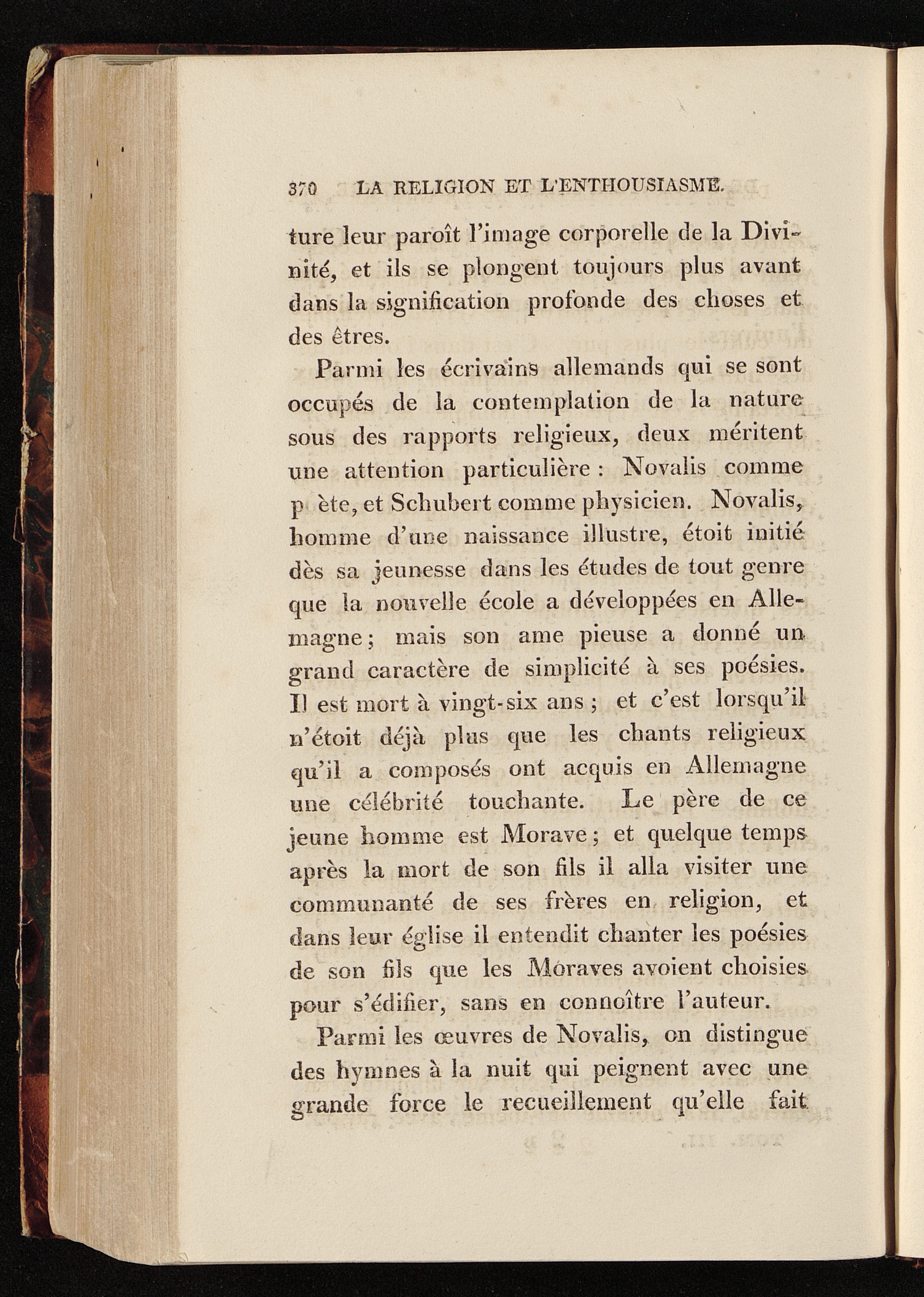 370 LA RELIGION ET L'ENTHOUSIASME.

ture leur paroît l'image corporelle de la Divinité, et ils se plongent toujours plus avant dans la signification profonde des choses et des êtres.

Parmi les écrivains allemands qui se sont occupés de la contemplation de la nature sous des rapports religieux, deux méritent une attention particulière : Novalis comme p ète, et Schubert comme physicien. Novalis, homme d'une naissance illustre, étoit initié dès sa jeunesse dans les études de tout genre que la nouvelle école a développées en Allemagne ; mais son ame pieuse a donné un grand caractère de simplicité à ses poésies. Il est mort à vingt-six ans ; et c'est lorsqu'il n'étoit déjà plus que les chants religieux qu'il a composés ont acquis en Allemagne une célébrité touchante. Le père de ce jeune homme est Morave ; et quelque temps après la mort de son fils il alla visiter une communanté de ses frères en religion, et dans leur église il entendit chanter les poésies de son fils que les Moraves avoient choisies pour s'édifier, sans en connoître l'auteur.

Parmi les œuvres de Novalis, on distingue des hymnes à la nuit qui peignent avec une grande force le recueillement qu'elle fait